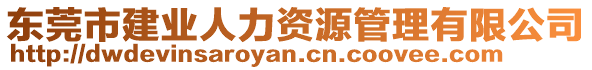 东莞市建业人力资源管理有限公司
http://dwdevinsaroyan.cn.coovee.com